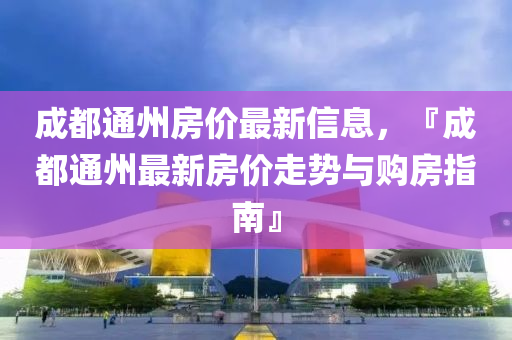 成都通州房价最新信息，『成都通州最新房价走势与购房指南』